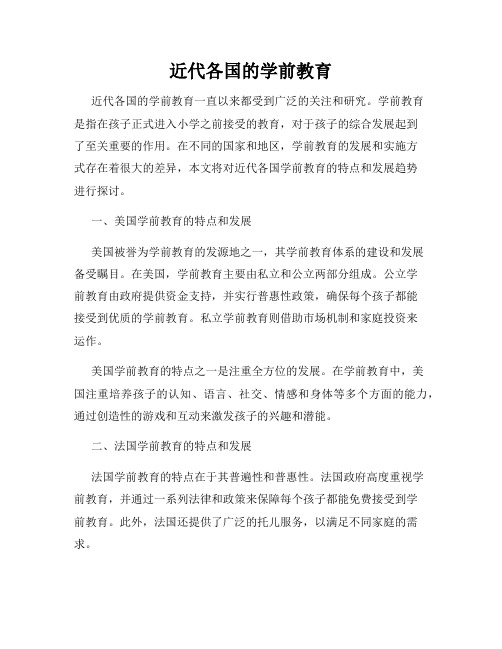 近代各国的学前教育

近代各国的学前教育一直以来都受到广泛的关注和研究。学前教育是指在孩子正式进入小学之前接受的教育，对于孩子的综合发展起到了至关重要的作用。在不同的国家和地区，学前教育的发展和实施方式存在着很大的差异，本文将对近代各国学前教育的特点和发展趋势进行探讨。

一、美国学前教育的特点和发展

美国被誉为学前教育的发源地之一，其学前教育体系的建设和发展备受瞩目。在美国，学前教育主要由私立和公立两部分组成。公立学前教育由政府提供资金支持，并实行普惠性政策，确保每个孩子都能接受到优质的学前教育。私立学前教育则借助市场机制和家庭投资来运作。

美国学前教育的特点之一是注重全方位的发展。在学前教育中，美国注重培养孩子的认知、语言、社交、情感和身体等多个方面的能力，通过创造性的游戏和互动来激发孩子的兴趣和潜能。

二、法国学前教育的特点和发展

法国学前教育的特点在于其普遍性和普惠性。法国政府高度重视学前教育，并通过一系列法律和政策来保障每个孩子都能免费接受到学前教育。此外，法国还提供了广泛的托儿服务，以满足不同家庭的需求。